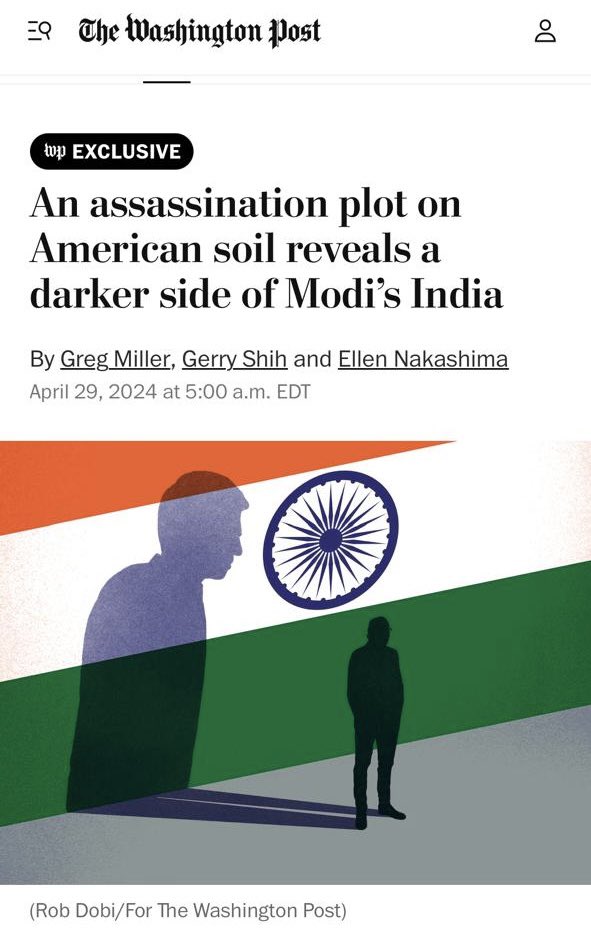 The Washington Post

wp EXCLUSIVE

An assassination plot on American soil reveals a darker side of Modi's India

By Greg Miller, Gerry Shih and Ellen Nakashima
April 29, 2024 at 5:00 a.m. EDT

(Rob Dobi/For The Washington Post)